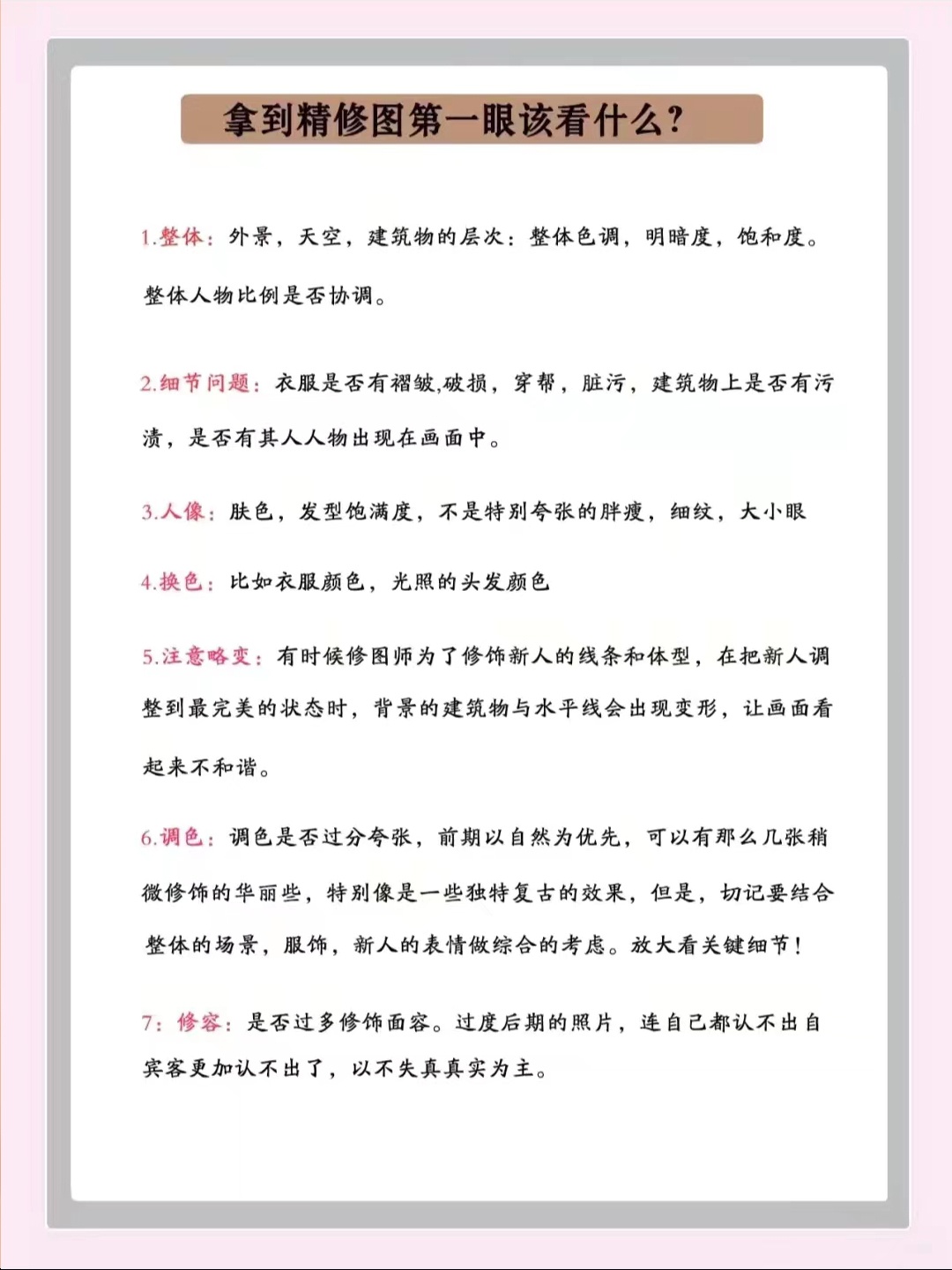 拿到精修图第一眼该看什么？

1.整体：外景，天空，建筑物的层次：整体色调，明暗度，饱和度。整体人物比例是否协调。

2.细节问题：衣服是否有褶皱,破损，穿帮，脏污，建筑物上是否有污渍，是否有其人人物出现在画面中。

3.人像：肤色，发型饱满度，不是特别夸张的胖瘦，细纹，大小眼

4.换色：比如衣服颜色，光照的头发颜色

5.注意略变：有时候修图师为了修饰新人的线条和体型，在把新人调整到最完美的状态时，背景的建筑物与水平线会出现变形，让画面看起来不和谐。

6.调色：调色是否过分夸张，前期以自然为优先，可以有那么几张稍微修饰的华丽些，特别像是一些独特复古的效果，但是，切记要结合整体的场景，服饰，新人的表情做综合的考虑。放大看关键细节！

7：修容：是否过多修饰面容。过度后期的照片，连自己都认不出自宾客更加认不出了，以不失真真实为主。